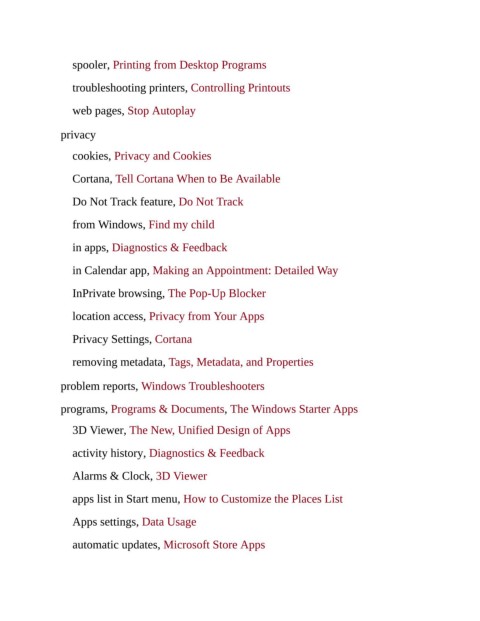 spooler, Printing from Desktop Programs

troubleshooting printers, Controlling Printouts

web pages, Stop Autoplay

privacy

cookies, Privacy and Cookies

Cortana, Tell Cortana When to Be Available

Do Not Track feature, Do Not Track

from Windows, Find my child

in apps, Diagnostics & Feedback

in Calendar app, Making an Appointment: Detailed Way

InPrivate browsing, The Pop-Up Blocker

location access, Privacy from Your Apps

Privacy Settings, Cortana

removing metadata, Tags, Metadata, and Properties

problem reports, Windows Troubleshooters

programs, Programs & Documents, The Windows Starter Apps

3D Viewer, The New, Unified Design of Apps

activity history, Diagnostics & Feedback

Alarms & Clock, 3D Viewer

apps list in Start menu, How to Customize the Places List

Apps settings, Data Usage

automatic updates, Microsoft Store Apps